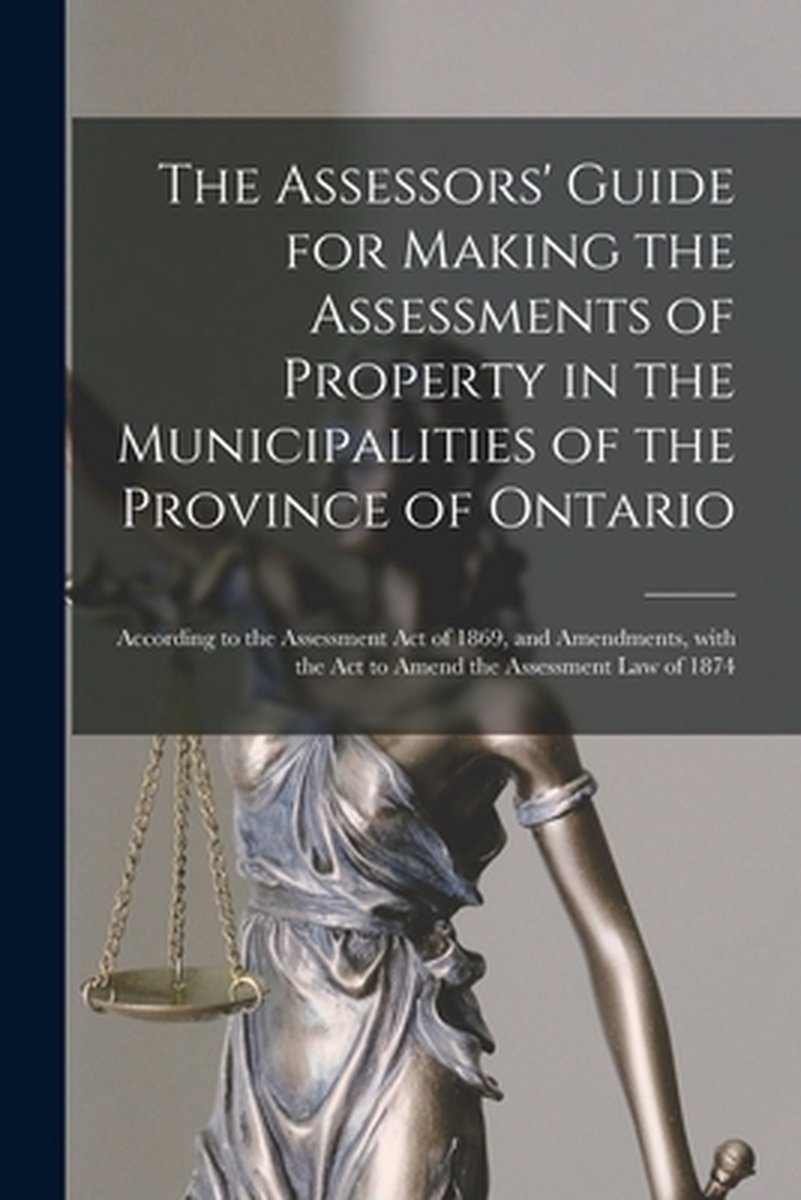 The Assessors' Guide for Making the Assessments of Property in the Municipalities of the Province of Ontario

According to the Assessment Act of 1869, and Amendments, with the Act to Amend the Assessment Law of 1874